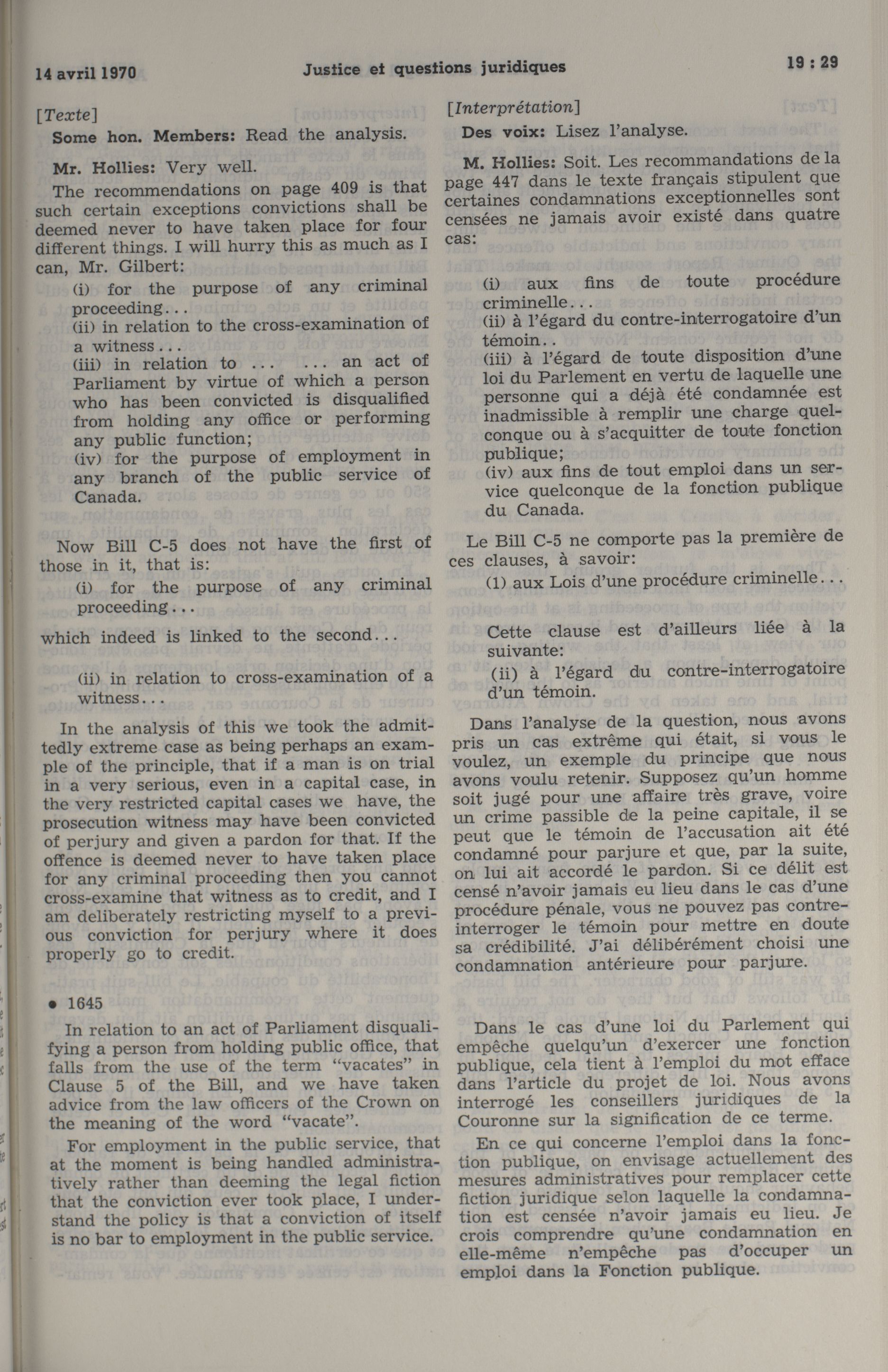 14 avril 1970 Justice et questions juridiques 19 : 29

[Texte]

Some hon. Members: Read the analysis.

Mr. Hollies: Very well.

The recommendations on page 409 is that such certain exceptions convictions shall be deemed never to have taken place for four different things. I will hurry this as much as I can, Mr. Gilbert:

(i) for the purpose of any criminal proceeding...
(ii) in relation to the cross-examination of a witness...
(iii) in relation to ... ... an act of Parliament by virtue of which a person who has been convicted is disqualified from holding any office or performing any public function;
(iv) for the purpose of employment in any branch of the public service of Canada.

Now Bill C-5 does not have the first of those in it, that is:

(i) for the purpose of any criminal proceeding...

which indeed is linked to the second...

(ii) in relation to cross-examination of a witness...

In the analysis of this we took the admittedly extreme case as being perhaps an example of the principle, that if a man is on trial in a very serious, even in a capital case, in the very restricted capital cases we have, the prosecution witness may have been convicted of perjury and given a pardon for that. If the offence is deemed never to have taken place for any criminal proceeding then you cannot cross-examine that witness as to credit, and I am deliberately restricting myself to a previous conviction for perjury where it does properly go to credit.

• 1645

In relation to an act of Parliament disqualifying a person from holding public office, that falls from the use of the term "vacates" in Clause 5 of the Bill, and we have taken advice from the law officers of the Crown on the meaning of the word "vacate".

For employment in the public service, that at the moment is being handled administratively rather than deeming the legal fiction that the conviction ever took place, I understand the policy is that a conviction of itself is no bar to employment in the public service.

[Interprétation]

Des voix: Lisez l'analyse.

M. Hollies: Soit. Les recommandations de la page 447 dans le texte français stipulent que certaines condamnations exceptionnelles sont censées ne jamais avoir existé dans quatre cas:

(i) aux fins de toute procédure criminelle...
(ii) à l'égard du contre-interrogatoire d'un témoin..
(iii) à l'égard de toute disposition d'une loi du Parlement en vertu de laquelle une personne qui a déjà été condamnée est inadmissible à remplir une charge quelconque ou à s'acquitter de toute fonction publique;
(iv) aux fins de tout emploi dans un service quelconque de la fonction publique du Canada.

Le Bill C-5 ne comporte pas la première de ces clauses, à savoir:

(1) aux Lois d'une procédure criminelle...

Cette clause est d'ailleurs liée à la suivante:

(ii) à l'égard du contre-interrogatoire d'un témoin.

Dans l'analyse de la question, nous avons pris un cas extrême qui était, si vous le voulez, un exemple du principe que nous avons voulu retenir. Supposez qu'un homme soit jugé pour une affaire très grave, voire un crime passible de la peine capitale, il se peut que le témoin de l'accusation ait été condamné pour parjure et que, par la suite, on lui ait accordé le pardon. Si ce délit est censé n'avoir jamais eu lieu dans le cas d'une procédure pénale, vous ne pouvez pas contre-interroger le témoin pour mettre en doute sa crédibilité. J'ai délibérément choisi une condamnation antérieure pour parjure.

Dans le cas d'une loi du Parlement qui empêche quelqu'un d'exercer une fonction publique, cela tient à l'emploi du mot efface dans l'article du projet de loi. Nous avons interrogé les conseillers juridiques de la Couronne sur la signification de ce terme.

En ce qui concerne l'emploi dans la fonction publique, on envisage actuellement des mesures administratives pour remplacer cette fiction juridique selon laquelle la condamnation est censée n'avoir jamais eu lieu. Je crois comprendre qu'une condamnation en elle-même n'empêche pas d'occuper un emploi dans la Fonction publique.